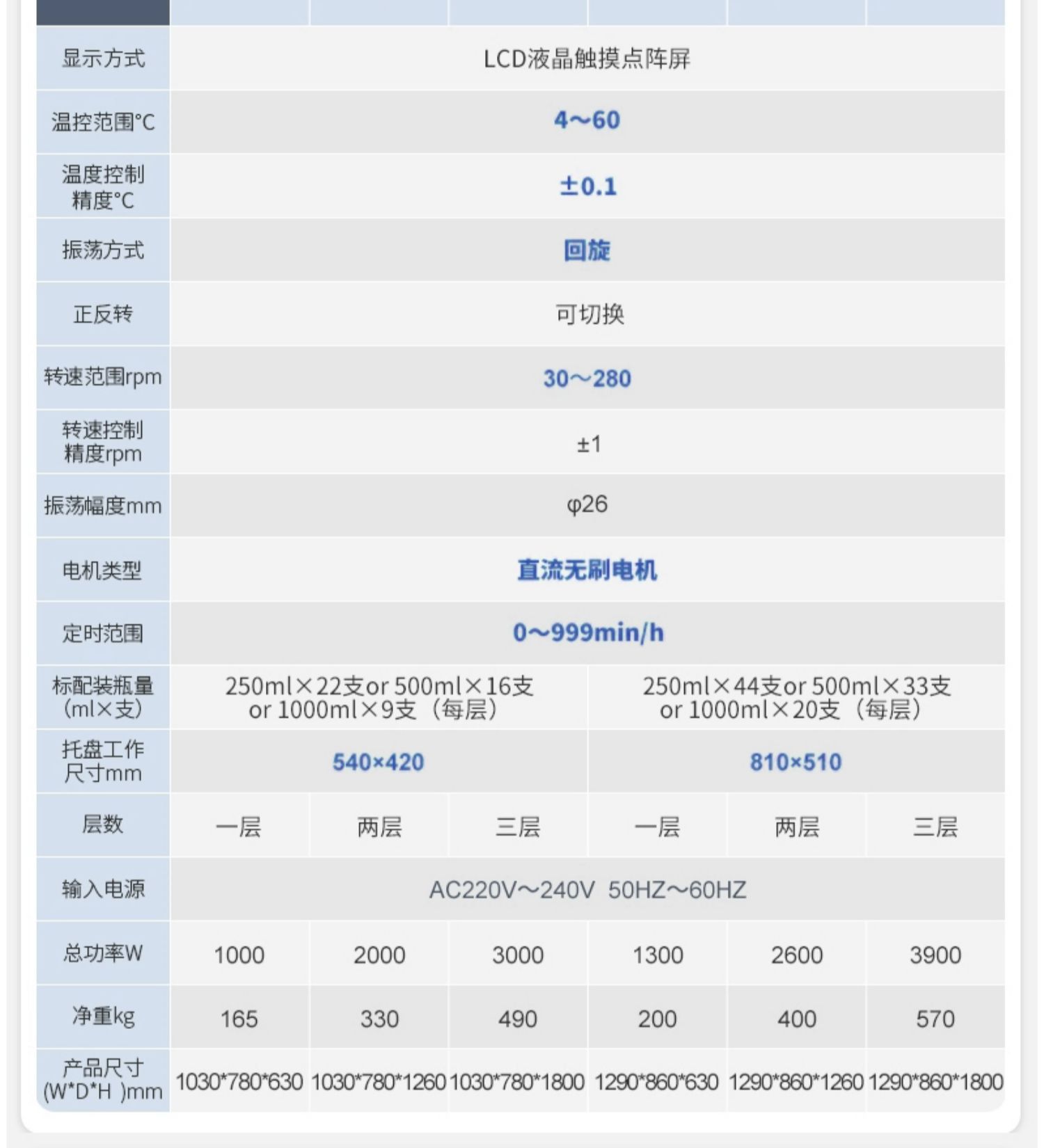 | | | | | | | |
|---|---|---|---|---|---|---|
| 显示方式 | LCD液晶触摸点阵屏 | | | | | |
| 温控范围°C | 4～60 | | | | | |
| 温度控制精度°C | ±0.1 | | | | | |
| 振荡方式 | 回旋 | | | | | |
| 正反转 | 可切换 | | | | | |
| 转速范围rpm | 30～280 | | | | | |
| 转速控制精度rpm | ±1 | | | | | |
| 振荡幅度mm | φ26 | | | | | |
| 电机类型 | 直流无刷电机 | | | | | |
| 定时范围 | 0～999min/h | | | | | |
| 标配装瓶量（ml×支） | 250ml×22支or 500ml×16支 or 1000ml×9支（每层） | | | 250ml×44支or 500ml×33支 or 1000ml×20支（每层） | | |
| 托盘工作尺寸mm | 540×420 | | | 810×510 | | |
| 层数 | 一层 | 两层 | 三层 | 一层 | 两层 | 三层 |
| 输入电源 | AC220V～240V 50HZ～60HZ | | | | | |
| 总功率W | 1000 | 2000 | 3000 | 1300 | 2600 | 3900 |
| 净重kg | 165 | 330 | 490 | 200 | 400 | 570 |
| 产品尺寸(W*D*H )mm | 1030*780*630 | 1030*780*1260 | 1030*780*1800 | 1290*860*630 | 1290*860*1260 | 1290*860*1800 |